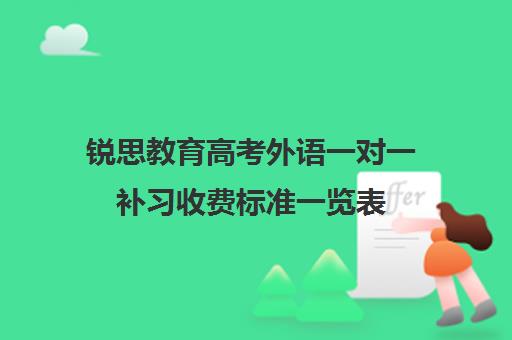 锐思教育高考外语一对一补习收费标准一览表

ffer